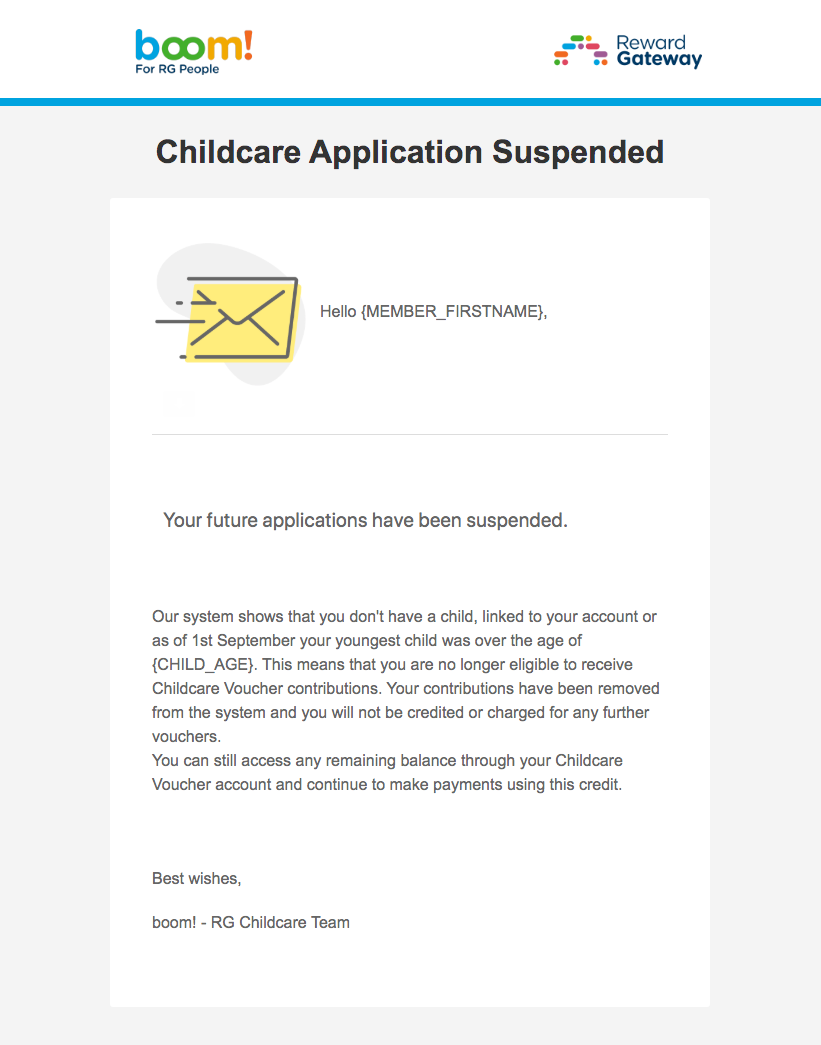 boom!
For RG People

Reward Gateway

Childcare Application Suspended

Hello {MEMBER_FIRSTNAME},

Your future applications have been suspended.

Our system shows that you don't have a child, linked to your account or as of 1st September your youngest child was over the age of {CHILD_AGE}. This means that you are no longer eligible to receive Childcare Voucher contributions. Your contributions have been removed from the system and you will not be credited or charged for any further vouchers.
You can still access any remaining balance through your Childcare Voucher account and continue to make payments using this credit.

Best wishes,

boom! - RG Childcare Team